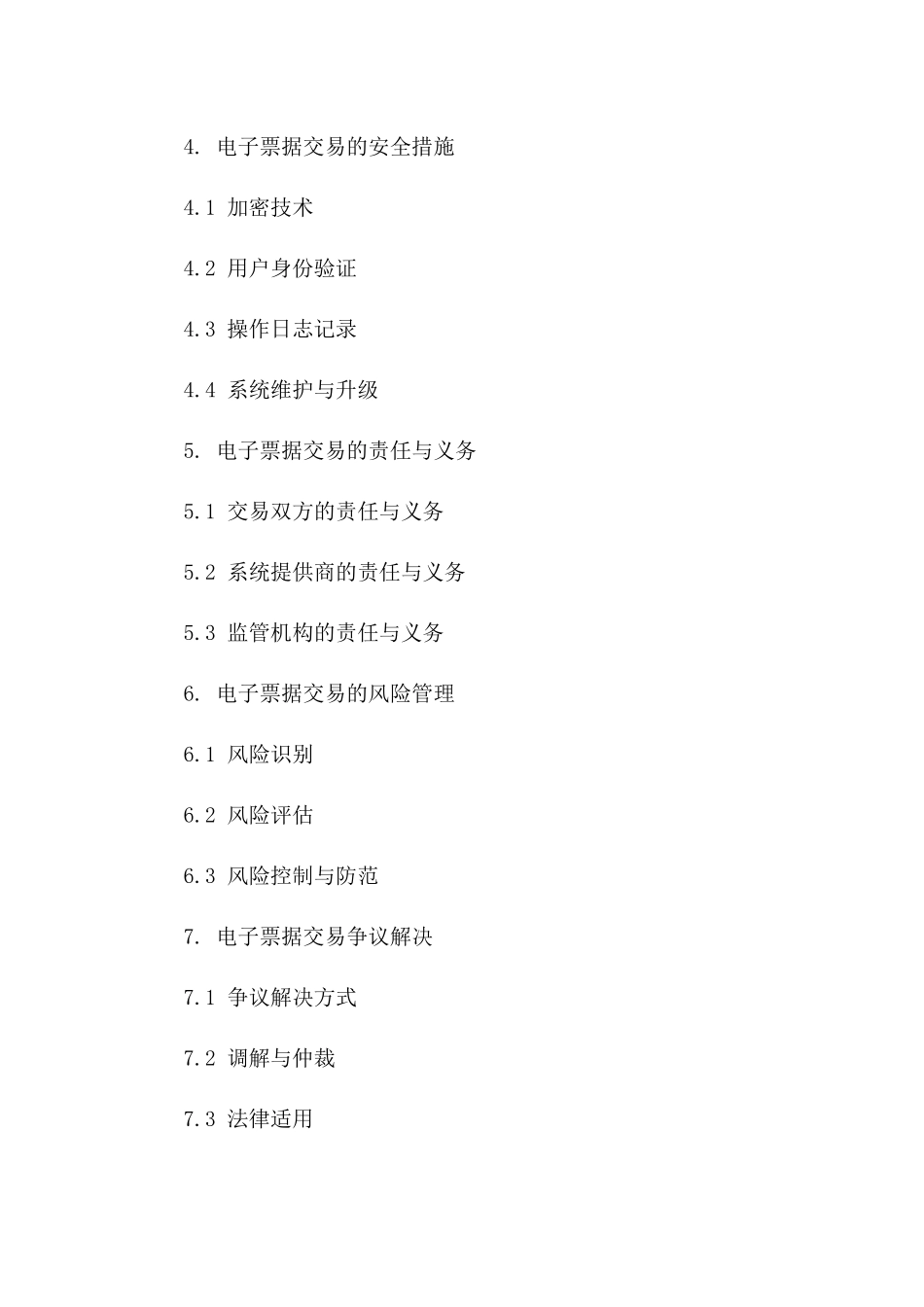 4. 电子票据交易的安全措施

4.1 加密技术

4.2 用户身份验证

4.3 操作日志记录

4.4 系统维护与升级

5. 电子票据交易的责任与义务

5.1 交易双方的责任与义务

5.2 系统提供商的责任与义务

5.3 监管机构的责任与义务

6. 电子票据交易的风险管理

6.1 风险识别

6.2 风险评估

6.3 风险控制与防范

7. 电子票据交易争议解决

7.1 争议解决方式

7.2 调解与仲裁

7.3 法律适用